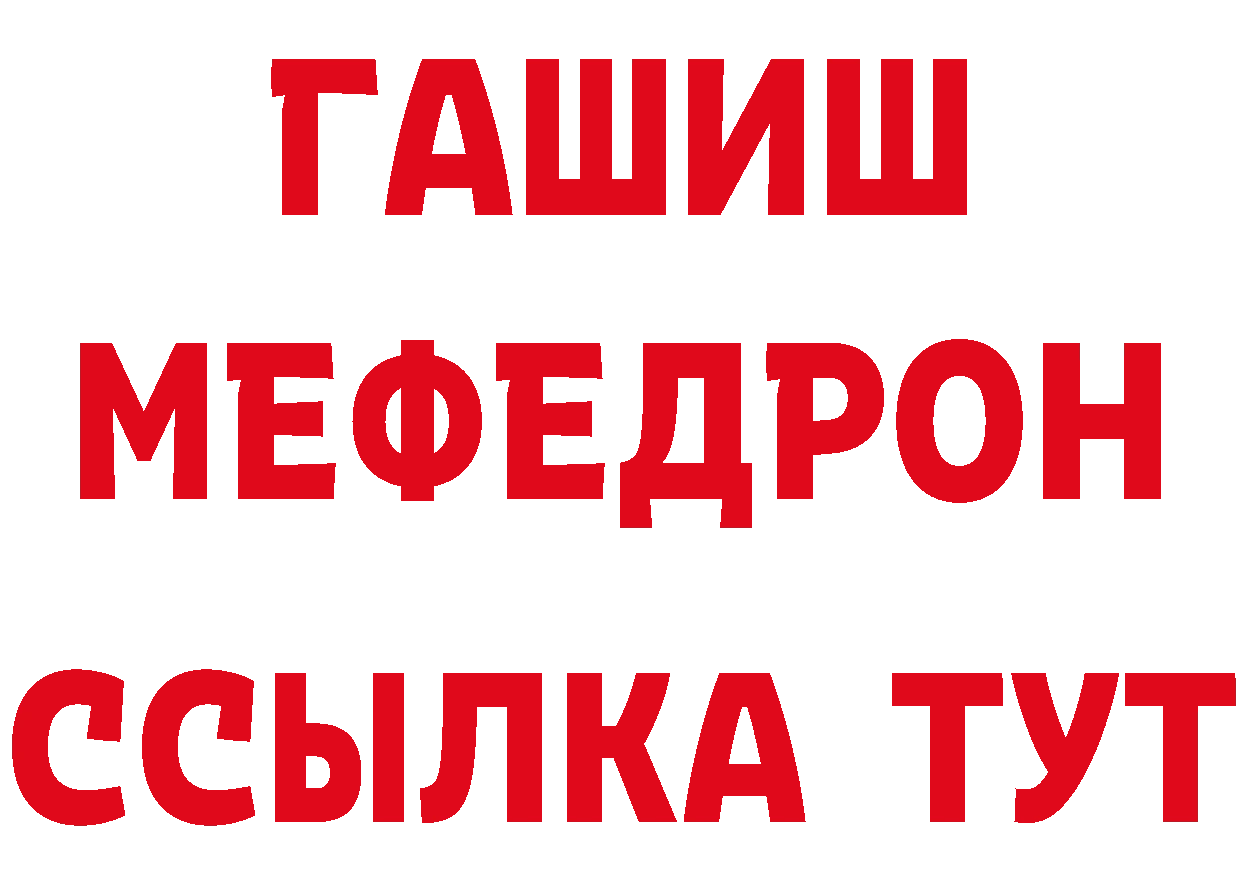 ГАШИШ
МЕФЕДРОН
ССЫЛКА ТУТ